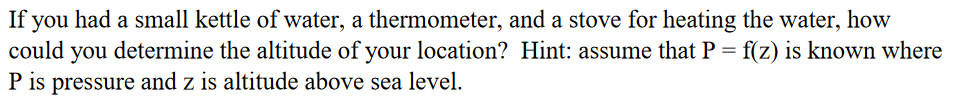 If you had a small kettle of water, a thermometer, and a stove for heating the water, how could you determine the altitude of your location? Hint: assume that $P = f(z)$ is known where P is pressure and z is altitude above sea level.